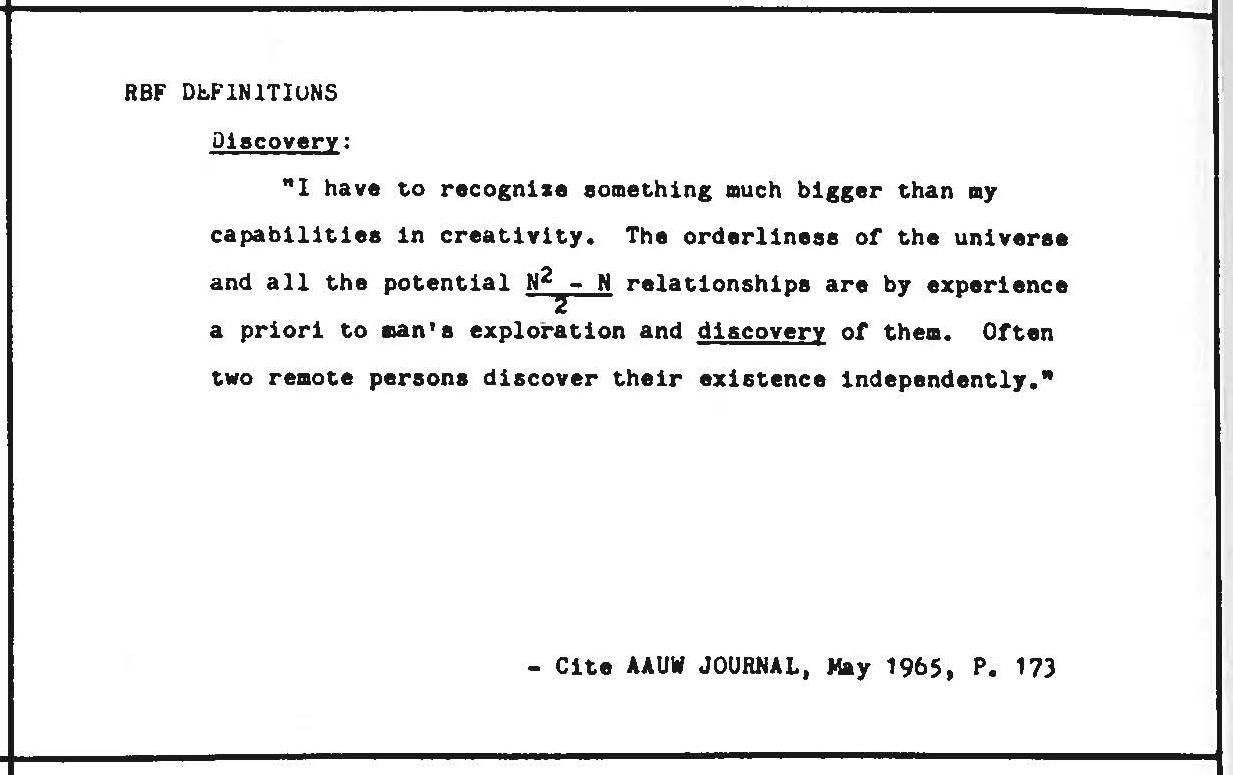 RBF DEFINITIONS

Discovery:

"I have to recognize something much bigger than my capabilities in creativity. The orderliness of the universe and all the potential $\frac{N^2 - N}{2}$ relationships are by experience a priori to man's exploration and discovery of them. Often two remote persons discover their existence independently."

- Cite AAUW JOURNAL, May 1965, P. 173